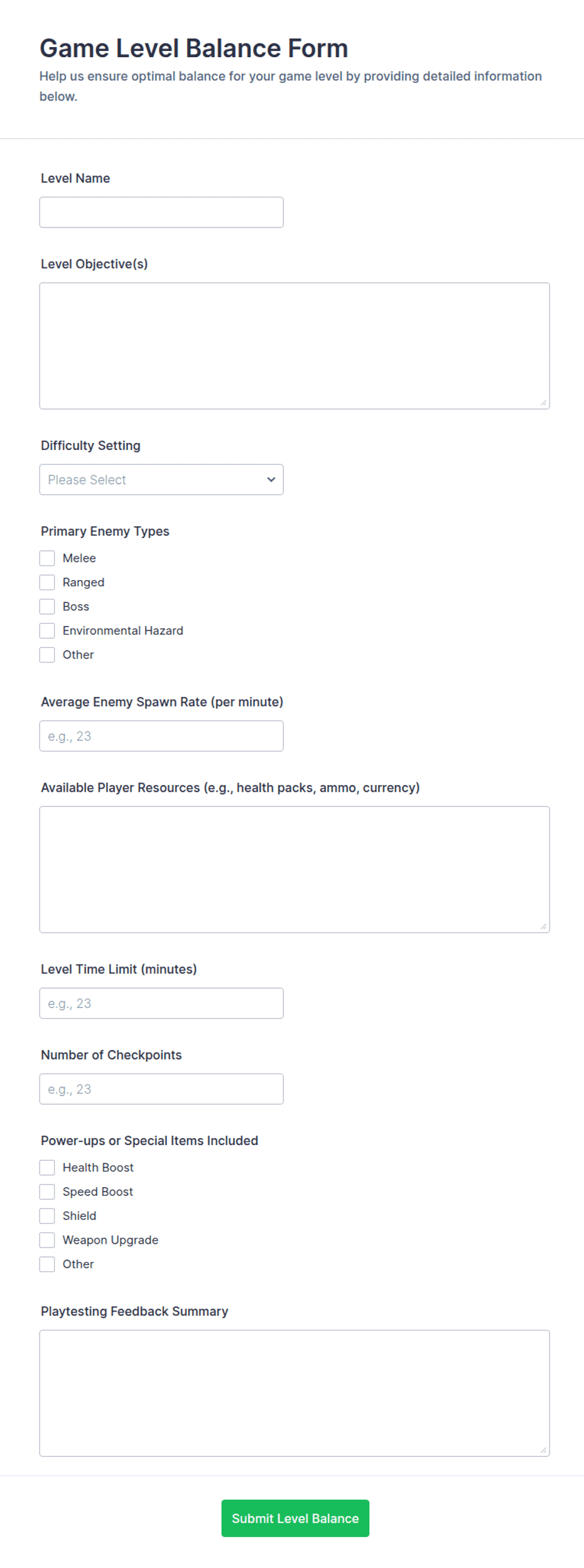 Game Level Balance Form

Help us ensure optimal balance for your game level by providing detailed information below.

Level Name

Level Objective(s)

Difficulty Setting

Please Select

Primary Enemy Types

Melee

Ranged

Boss

Environmental Hazard

Other

Average Enemy Spawn Rate (per minute)

e.g., 23

Available Player Resources (e.g., health packs, ammo, currency)

Level Time Limit (minutes)

e.g., 23

Number of Checkpoints

e.g., 23

Power-ups or Special Items Included

Health Boost

Speed Boost

Shield

Weapon Upgrade

Other

Playtesting Feedback Summary

Submit Level Balance